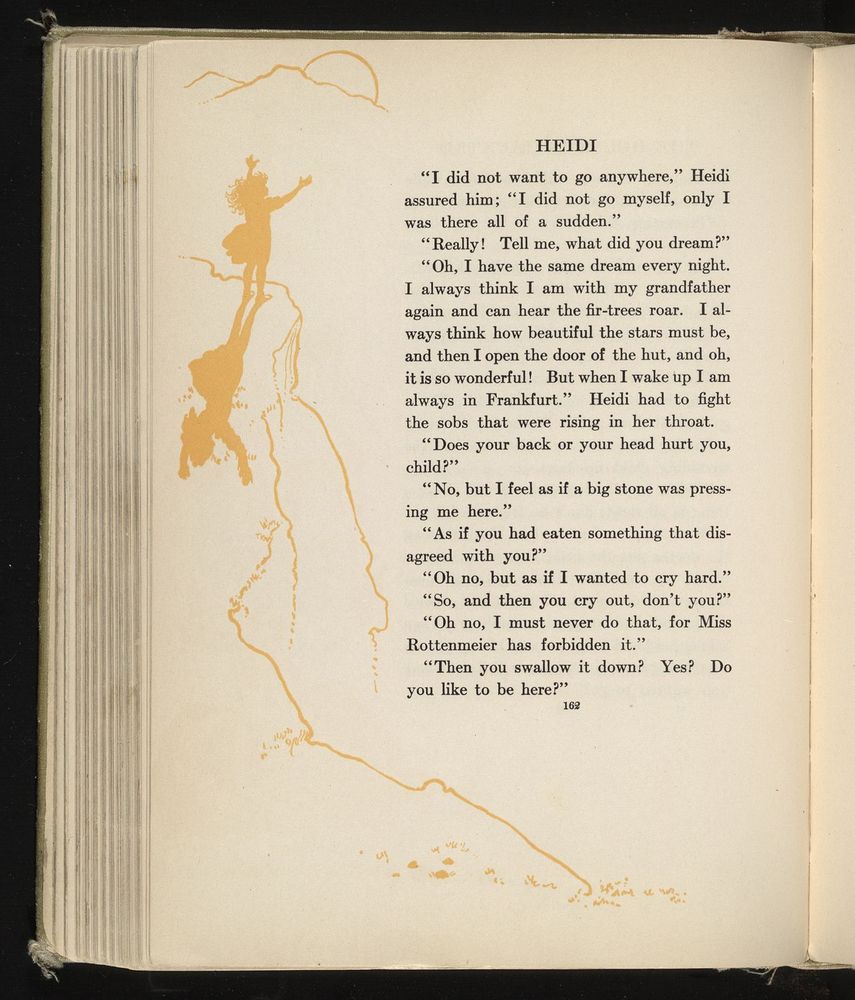 HEIDI

"I did not want to go anywhere," Heidi assured him; "I did not go myself, only I was there all of a sudden."

"Really! Tell me, what did you dream?"

"Oh, I have the same dream every night. I always think I am with my grandfather again and can hear the fir-trees roar. I always think how beautiful the stars must be, and then I open the door of the hut, and oh, it is so wonderful! But when I wake up I am always in Frankfurt." Heidi had to fight the sobs that were rising in her throat.

"Does your back or your head hurt you, child?"

"No, but I feel as if a big stone was pressing me here."

"As if you had eaten something that disagreed with you?"

"Oh no, but as if I wanted to cry hard."

"So, and then you cry out, don't you?"

"Oh no, I must never do that, for Miss Rottenmeier has forbidden it."

"Then you swallow it down? Yes? Do you like to be here?"

162